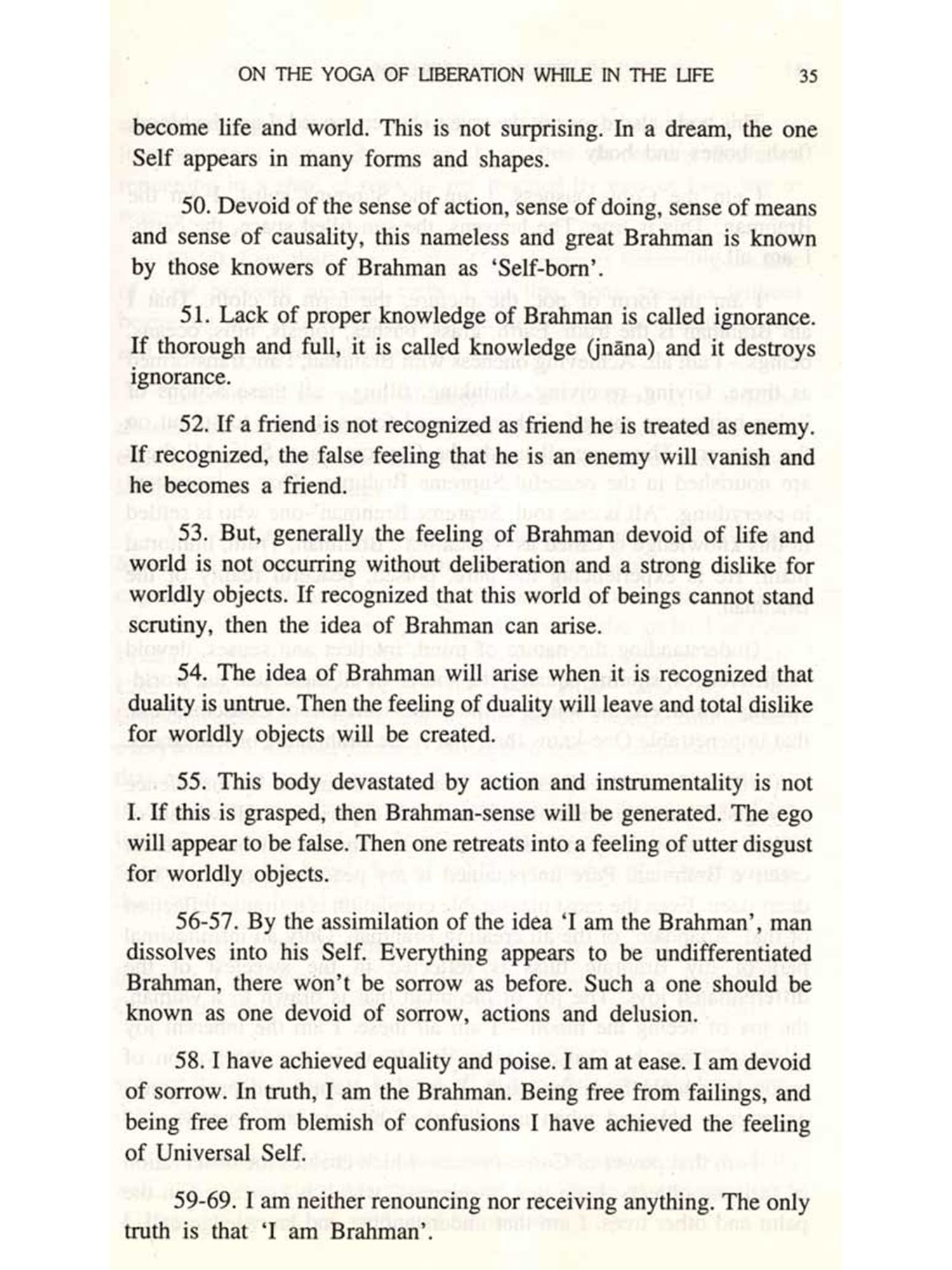 ON THE YOGA OF LIBERATION WHILE IN THE LIFE 35

become life and world. This is not surprising. In a dream, the one Self appears in many forms and shapes.

50. Devoid of the sense of action, sense of doing, sense of means and sense of causality, this nameless and great Brahman is known by those knowers of Brahman as 'Self-born'.

51. Lack of proper knowledge of Brahman is called ignorance. If thorough and full, it is called knowledge (jnāna) and it destroys ignorance.

52. If a friend is not recognized as friend he is treated as enemy. If recognized, the false feeling that he is an enemy will vanish and he becomes a friend.

53. But, generally the feeling of Brahman devoid of life and world is not occurring without deliberation and a strong dislike for worldly objects. If recognized that this world of beings cannot stand scrutiny, then the idea of Brahman can arise.

54. The idea of Brahman will arise when it is recognized that duality is untrue. Then the feeling of duality will leave and total dislike for worldly objects will be created.

55. This body devastated by action and instrumentality is not I. If this is grasped, then Brahman-sense will be generated. The ego will appear to be false. Then one retreats into a feeling of utter disgust for worldly objects.

56-57. By the assimilation of the idea 'I am the Brahman', man dissolves into his Self. Everything appears to be undifferentiated Brahman, there won't be sorrow as before. Such a one should be known as one devoid of sorrow, actions and delusion.

58. I have achieved equality and poise. I am at ease. I am devoid of sorrow. In truth, I am the Brahman. Being free from failings, and being free from blemish of confusions I have achieved the feeling of Universal Self.

59-69. I am neither renouncing nor receiving anything. The only truth is that 'I am Brahman'.